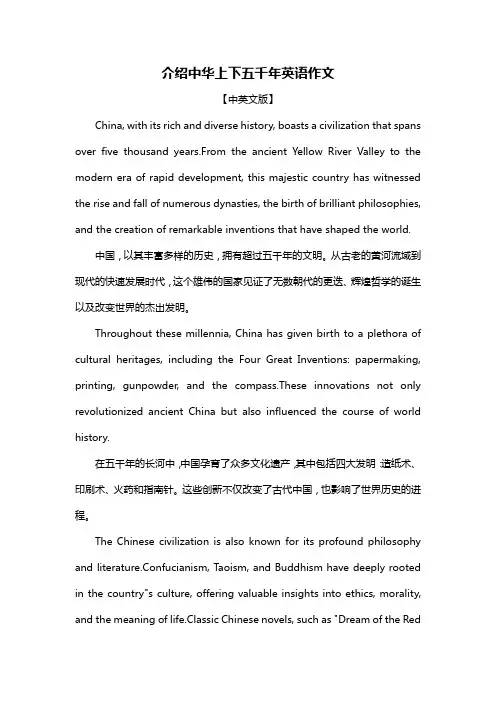 介绍中华上下五千年英语作文

【中英文版】

China, with its rich and diverse history, boasts a civilization that spans over five thousand years.From the ancient Yellow River Valley to the modern era of rapid development, this majestic country has witnessed the rise and fall of numerous dynasties, the birth of brilliant philosophies, and the creation of remarkable inventions that have shaped the world.

中国，以其丰富多样的历史，拥有超过五千年的文明。从古老的黄河流域到现代的快速发展时代，这个雄伟的国家见证了无数朝代的更迭、辉煌哲学的诞生以及改变世界的杰出发明。

Throughout these millennia, China has given birth to a plethora of cultural heritages, including the Four Great Inventions: papermaking, printing, gunpowder, and the compass.These innovations not only revolutionized ancient China but also influenced the course of world history.

在五千年的长河中，中国孕育了众多文化遗产，其中包括四大发明：造纸术、印刷术、火药和指南针。这些创新不仅改变了古代中国，也影响了世界历史的进程。

The Chinese civilization is also known for its profound philosophy and literature.Confucianism, Taoism, and Buddhism have deeply rooted in the country"s culture, offering valuable insights into ethics, morality, and the meaning of life.Classic Chinese novels, such as "Dream of the Red